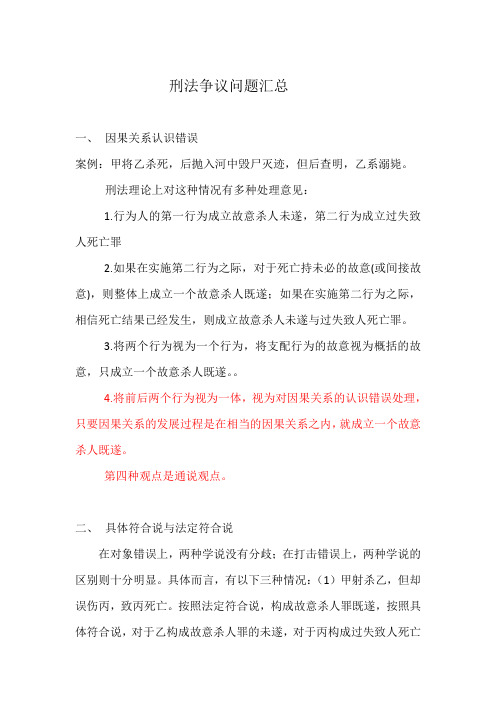 刑法争议问题汇总

一、 因果关系认识错误

案例：甲将乙杀死，后抛入河中毁尸灭迹，但后查明，乙系溺毙。

刑法理论上对这种情况有多种处理意见：

1.行为人的第一行为成立故意杀人未遂，第二行为成立过失致人死亡罪

2.如果在实施第二行为之际，对于死亡持未必的故意(或间接故意)，则整体上成立一个故意杀人既遂；如果在实施第二行为之际，相信死亡结果已经发生，则成立故意杀人未遂与过失致人死亡罪。

3.将两个行为视为一个行为，将支配行为的故意视为概括的故意，只成立一个故意杀人既遂。。

4.将前后两个行为视为一体，视为对因果关系的认识错误处理，只要因果关系的发展过程是在相当的因果关系之内，就成立一个故意杀人既遂。

第四种观点是通说观点。

二、 具体符合说与法定符合说

在对象错误上，两种学说没有分歧；在打击错误上，两种学说的区别则十分明显。具体而言，有以下三种情况：（1）甲射杀乙，但却误伤丙，致丙死亡。按照法定符合说，构成故意杀人罪既遂，按照具体符合说，对于乙构成故意杀人罪的未遂，对于丙构成过失致人死亡